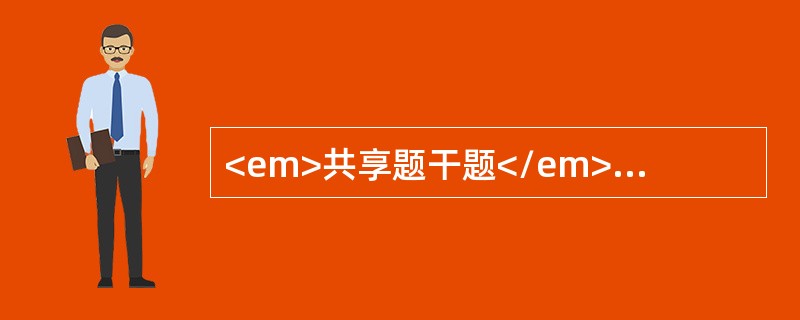 <em>共享题干题</em>...